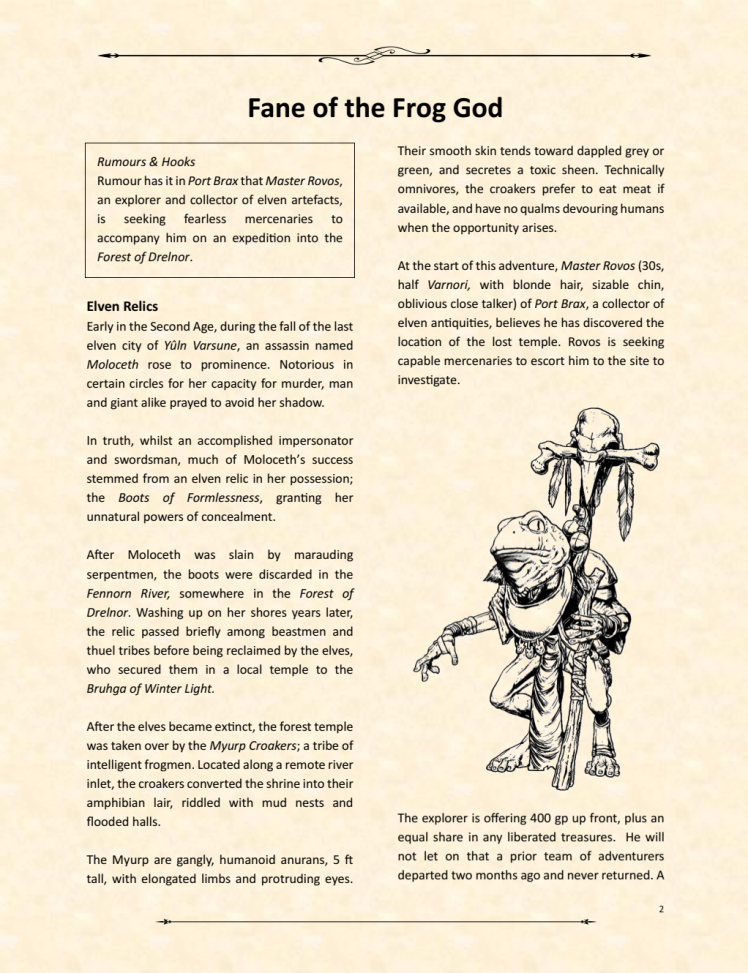 Fane of the Frog God

Rumours & Hooks
Rumour has it in Port Brax that Master Rovos, an explorer and collector of elven artefacts, is seeking fearless mercenaries to accompany him on an expedition into the Forest of Drelnor.

Elven Relics
Early in the Second Age, during the fall of the last elven city of Yûln Varsune, an assassin named Moloceth rose to prominence. Notorious in certain circles for her capacity for murder, man and giant alike prayed to avoid her shadow.

In truth, whilst an accomplished impersonator and swordsman, much of Moloceth's success stemmed from an elven relic in her possession; the Boots of Formlessness, granting her unnatural powers of concealment.

After Moloceth was slain by marauding serpentmen, the boots were discarded in the Fennorn River, somewhere in the Forest of Drelnor. Washing up on her shores years later, the relic passed briefly among beastmen and thuel tribes before being reclaimed by the elves, who secured them in a local temple to the Bruhga of Winter Light.

After the elves became extinct, the forest temple was taken over by the Myurp Croakers; a tribe of intelligent frogmen. Located along a remote river inlet, the croakers converted the shrine into their amphibian lair, riddled with mud nests and flooded halls.

The Myurp are gangly, humanoid anurans, 5 ft tall, with elongated limbs and protruding eyes. Their smooth skin tends toward dappled grey or green, and secretes a toxic sheen. Technically omnivores, the croakers prefer to eat meat if available, and have no qualms devouring humans when the opportunity arises.

At the start of this adventure, Master Rovos (30s, half Varnori, with blonde hair, sizable chin, oblivious close talker) of Port Brax, a collector of elven antiquities, believes he has discovered the location of the lost temple. Rovos is seeking capable mercenaries to escort him to the site to investigate.

The explorer is offering 400 gp up front, plus an equal share in any liberated treasures. He will not let on that a prior team of adventurers departed two months ago and never returned. A

2